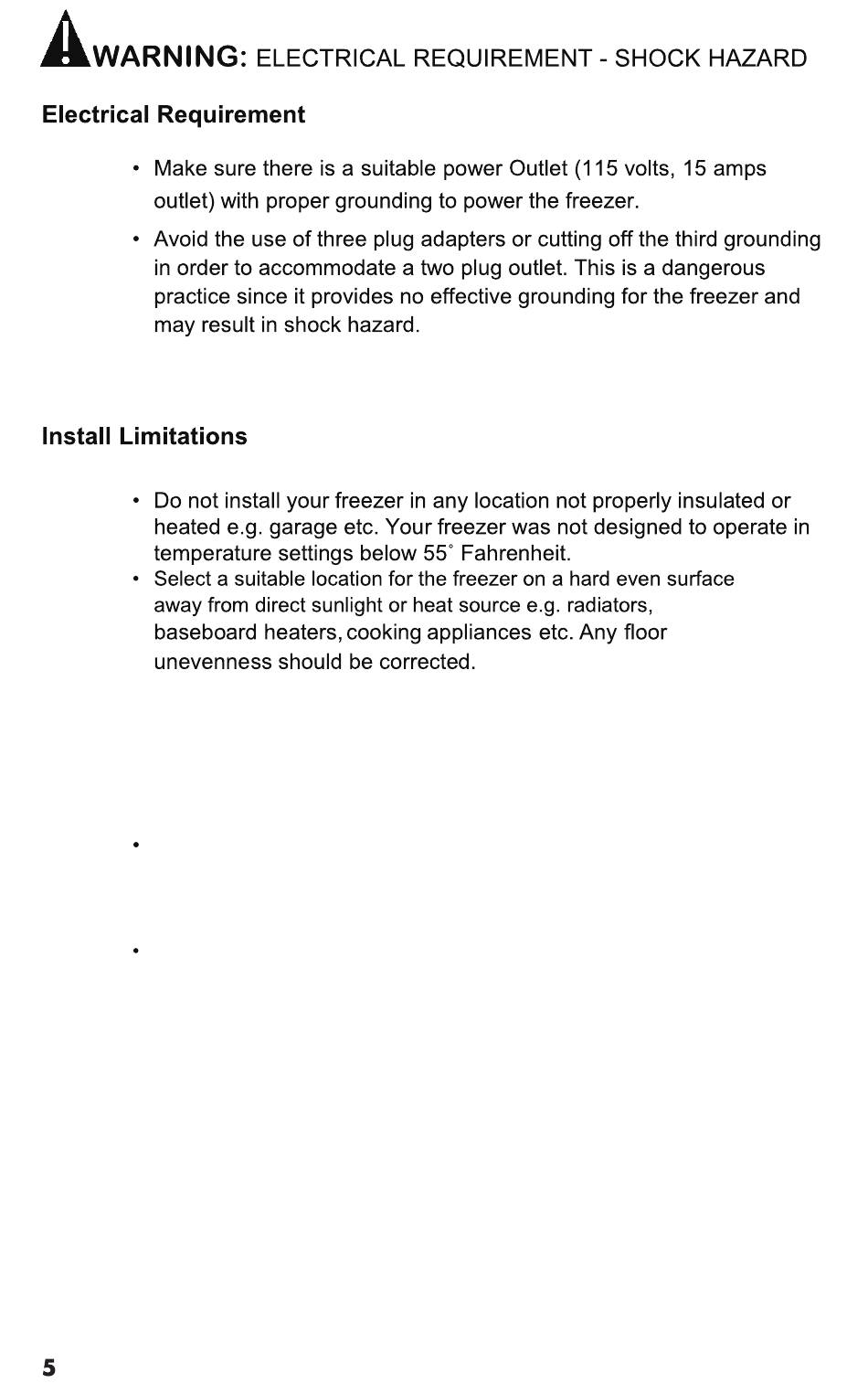 WARNING: ELECTRICAL REQUIREMENT - SHOCK HAZARD

Electrical Requirement

• Make sure there is a suitable power Outlet (115 volts, 15 amps outlet) with proper grounding to power the freezer.

• Avoid the use of three plug adapters or cutting off the third grounding in order to accommodate a two plug outlet. This is a dangerous practice since it provides no effective grounding for the freezer and may result in shock hazard.

Install Limitations

• Do not install your freezer in any location not properly insulated or heated e.g. garage etc. Your freezer was not designed to operate in temperature settings below 55° Fahrenheit.
• Select a suitable location for the freezer on a hard even surface away from direct sunlight or heat source e.g. radiators, baseboard heaters, cooking appliances etc. Any floor unevenness should be corrected.

•

•

5